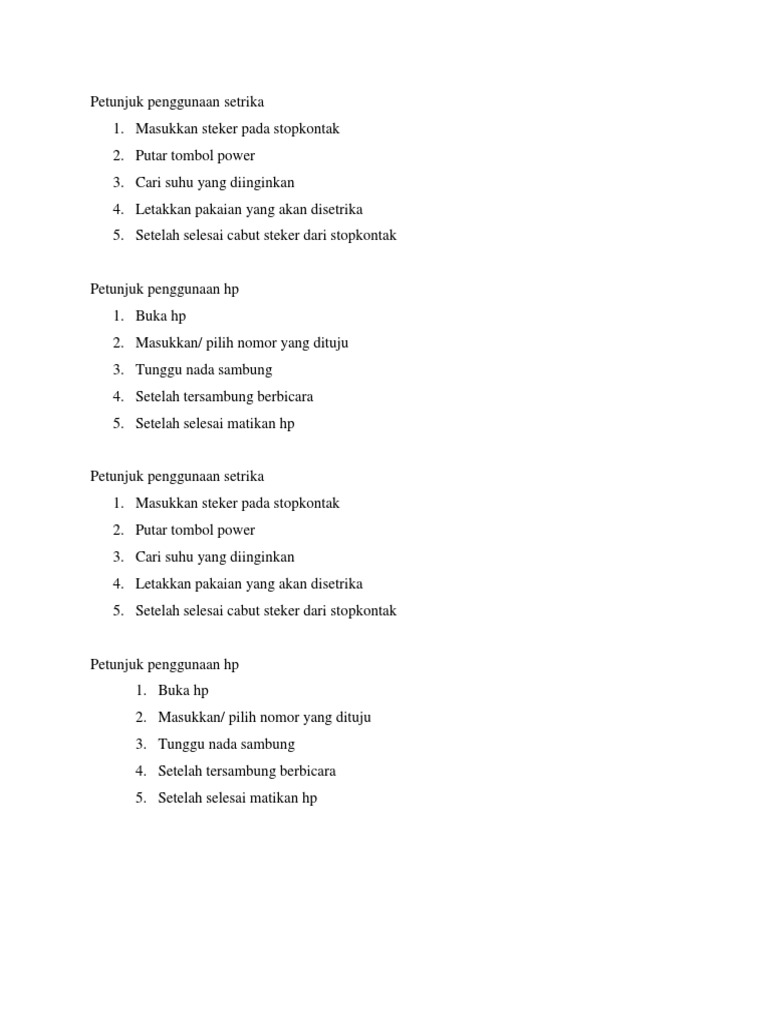 Petunjuk penggunaan setrika
1. Masukkan steker pada stopkontak
2. Putar tombol power
3. Cari suhu yang diinginkan
4. Letakkan pakaian yang akan disetrika
5. Setelah selesai cabut steker dari stopkontak

Petunjuk penggunaan hp
1. Buka hp
2. Masukkan/ pilih nomor yang dituju
3. Tunggu nada sambung
4. Setelah tersambung berbicara
5. Setelah selesai matikan hp

Petunjuk penggunaan setrika
1. Masukkan steker pada stopkontak
2. Putar tombol power
3. Cari suhu yang diinginkan
4. Letakkan pakaian yang akan disetrika
5. Setelah selesai cabut steker dari stopkontak

Petunjuk penggunaan hp
1. Buka hp
2. Masukkan/ pilih nomor yang dituju
3. Tunggu nada sambung
4. Setelah tersambung berbicara
5. Setelah selesai matikan hp